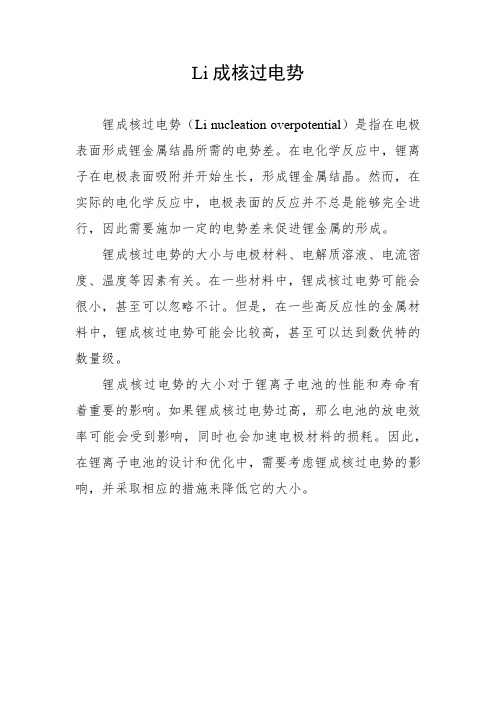 Li 成核过电势

锂成核过电势（Li nucleation overpotential）是指在电极表面形成锂金属结晶所需的电势差。在电化学反应中，锂离子在电极表面吸附并开始生长，形成锂金属结晶。然而，在实际的电化学反应中，电极表面的反应并不总是能够完全进行，因此需要施加一定的电势差来促进锂金属的形成。

锂成核过电势的大小与电极材料、电解质溶液、电流密度、温度等因素有关。在一些材料中，锂成核过电势可能会很小，甚至可以忽略不计。但是，在一些高反应性的金属材料中，锂成核过电势可能会比较高，甚至可以达到数伏特的数量级。

锂成核过电势的大小对于锂离子电池的性能和寿命有着重要的影响。如果锂成核过电势过高，那么电池的放电效率可能会受到影响，同时也会加速电极材料的损耗。因此，在锂离子电池的设计和优化中，需要考虑锂成核过电势的影响，并采取相应的措施来降低它的大小。